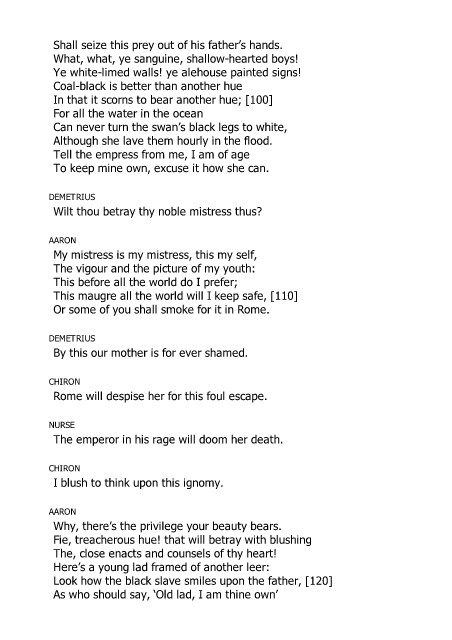 Shall seize this prey out of his father's hands.
What, what, ye sanguine, shallow-hearted boys!
Ye white-limed walls! ye alehouse painted signs!
Coal-black is better than another hue
In that it scorns to bear another hue; [100]
For all the water in the ocean
Can never turn the swan's black legs to white,
Although she lave them hourly in the flood.
Tell the empress from me, I am of age
To keep mine own, excuse it how she can.

DEMETRIUS
Wilt thou betray thy noble mistress thus?

AARON
My mistress is my mistress, this my self,
The vigour and the picture of my youth:
This before all the world do I prefer;
This maugre all the world will I keep safe, [110]
Or some of you shall smoke for it in Rome.

DEMETRIUS
By this our mother is for ever shamed.

CHIRON
Rome will despise her for this foul escape.

NURSE
The emperor in his rage will doom her death.

CHIRON
I blush to think upon this ignomy.

AARON
Why, there's the privilege your beauty bears.
Fie, treacherous hue! that will betray with blushing
The, close enacts and counsels of thy heart!
Here's a young lad framed of another leer:
Look how the black slave smiles upon the father, [120]
As who should say, 'Old lad, I am thine own'